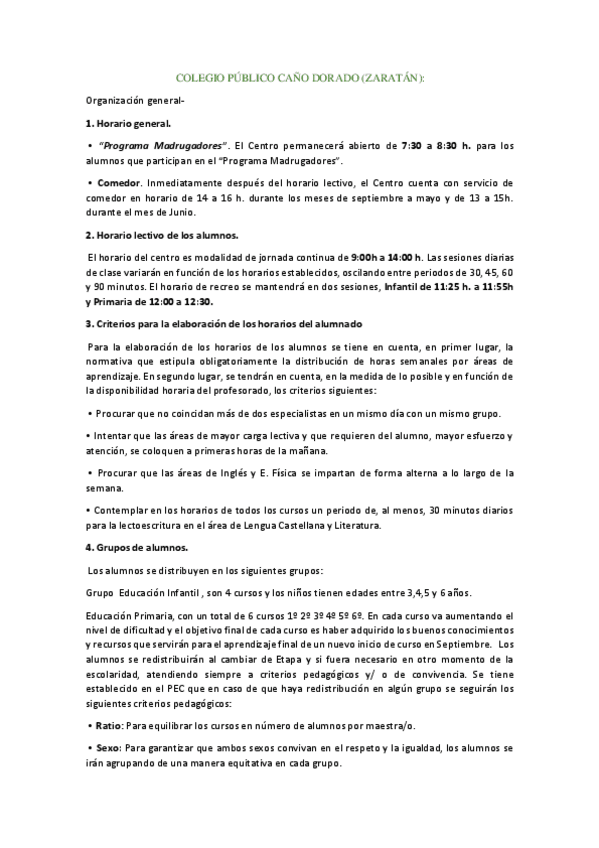 COLEGIO PÚBLICO CAÑO DORADO (ZARATÁN):

Organización general-

1. Horario general.

• "Programa Madrugadores". El Centro permanecerá abierto de 7:30 a 8:30 h. para los alumnos que participan en el "Programa Madrugadores".

• Comedor. Inmediatamente después del horario lectivo, el Centro cuenta con servicio de comedor en horario de 14 a 16 h. durante los meses de septiembre a mayo y de 13 a 15h. durante el mes de Junio.

2. Horario lectivo de los alumnos.

El horario del centro es modalidad de jornada continua de 9:00h a 14:00 h. Las sesiones diarias de clase variarán en función de los horarios establecidos, oscilando entre periodos de 30, 45, 60 y 90 minutos. El horario de recreo se mantendrá en dos sesiones, Infantil de 11:25 h. a 11:55h y Primaria de 12:00 a 12:30.

3. Criterios para la elaboración de los horarios del alumnado

Para la elaboración de los horarios de los alumnos se tiene en cuenta, en primer lugar, la normativa que estipula obligatoriamente la distribución de horas semanales por áreas de aprendizaje. En segundo lugar, se tendrán en cuenta, en la medida de lo posible y en función de la disponibilidad horaria del profesorado, los criterios siguientes:

• Procurar que no coincidan más de dos especialistas en un mismo día con un mismo grupo.

• Intentar que las áreas de mayor carga lectiva y que requieren del alumno, mayor esfuerzo y atención, se coloquen a primeras horas de la mañana.

• Procurar que las áreas de Inglés y E. Física se impartan de forma alterna a lo largo de la semana.

• Contemplar en los horarios de todos los cursos un periodo de, al menos, 30 minutos diarios para la lectoescritura en el área de Lengua Castellana y Literatura.

4. Grupos de alumnos.

Los alumnos se distribuyen en los siguientes grupos:

Grupo Educación Infantil , son 4 cursos y los niños tienen edades entre 3,4,5 y 6 años.

Educación Primaria, con un total de 6 cursos 1º 2º 3º 4º 5º 6º. En cada curso va aumentando el nivel de dificultad y el objetivo final de cada curso es haber adquirido los buenos conocimientos y recursos que servirán para el aprendizaje final de un nuevo inicio de curso en Septiembre. Los alumnos se redistribuirán al cambiar de Etapa y si fuera necesario en otro momento de la escolaridad, atendiendo siempre a criterios pedagógicos y/ o de convivencia. Se tiene establecido en el PEC que en caso de que haya redistribución en algún grupo se seguirán los siguientes criterios pedagógicos:

• Ratio: Para equilibrar los cursos en número de alumnos por maestra/o.

• Sexo: Para garantizar que ambos sexos convivan en el respeto y la igualdad, los alumnos se irán agrupando de una manera equitativa en cada grupo.